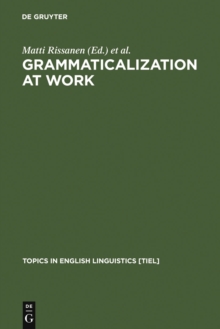 DE GRUYTER

Matti Rissanen (Ed.) et al.

GRAMMATICALIZATION AT WORK

TOPICS IN ENGLISH LINGUISTICS [TIEL]

DE
G